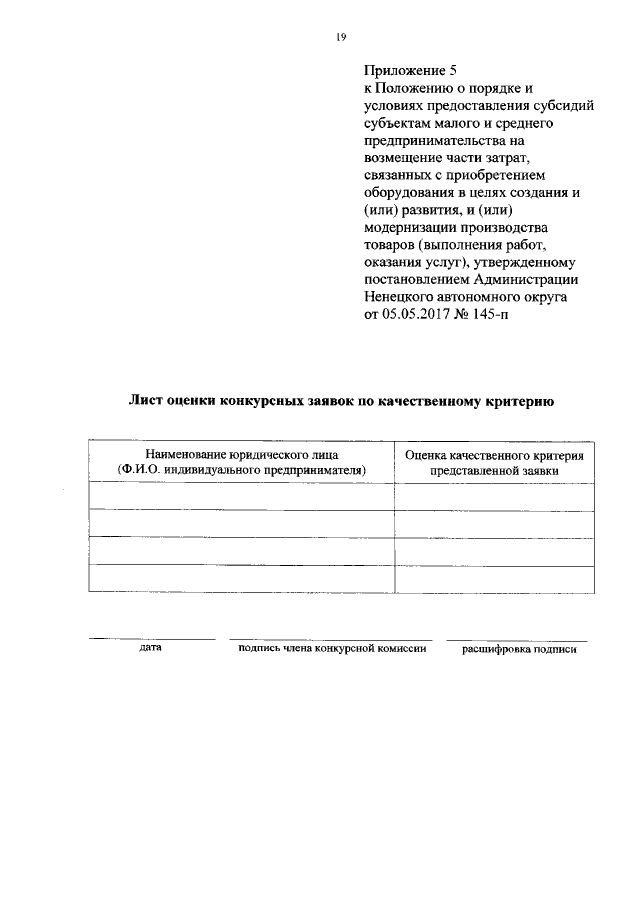 19

Приложение 5
к Положению о порядке и условиях предоставления субсидий субъектам малого и среднего предпринимательства на возмещение части затрат, связанных с приобретением оборудования в целях создания и (или) развития, и (или) модернизации производства товаров (выполнения работ, оказания услуг), утвержденному постановлением Администрации Ненецкого автономного округа от 05.05.2017 № 145-п

Лист оценки конкурсных заявок по качественному критерию

| Наименование юридического лица (Ф.И.О. индивидуального предпринимателя) | Оценка качественного критерия представленной заявки |
|---|---|
| | |
| | |
| | |
| | |

дата

подпись члена конкурсной комиссии

расшифровка подписи